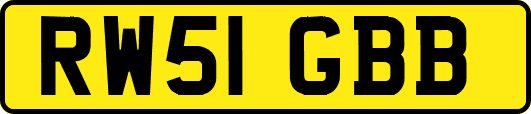 RW51 GBB